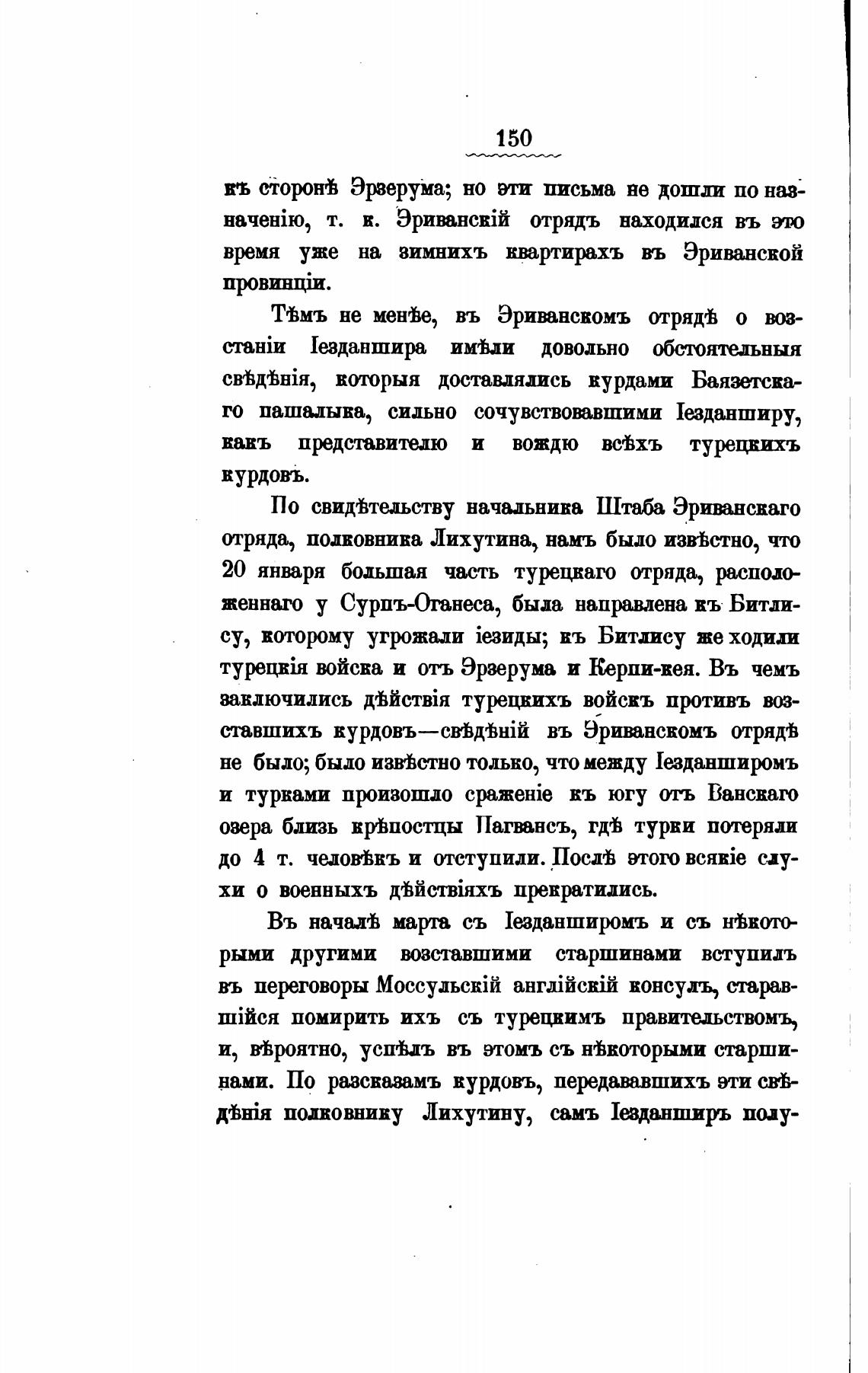 150

къ сторонѣ Эрзерума; но эти письма не дошли по назначенію, т. к. Эриванскій отрядъ находился въ эту время уже на зимнихъ квартирахъ въ Эриванской провинціи.

Тѣмъ не менѣе, въ Эриванскомъ отрядѣ о возстаніи Іезданшира имѣли довольно обстоятельныя свѣдѣнія, которыя доставлялись курдами Баязетскаго пашалыка, сильно сочувствовавшими Іезданширу, какъ представителю и вождю всѣхъ турецкихъ курдовъ.

По свидѣтельству начальника Штаба Эриванскаго отряда, полковника Лихутина, намъ было извѣстно, что 20 января большая часть турецкаго отряда, расположеннаго у Сурпъ-Оганеса, была направлена къ Битлису, которому угрожали іезиды; къ Битлису же ходили турецкія войска и отъ Эрзерума и Керпи-кея. Въ чемъ заключились дѣйствія турецкихъ войскъ противъ возставшихъ курдовъ—свѣдѣній въ Эриванскомъ отрядѣ не было; было извѣстно только, что между Іезданширомъ и турками произошло сраженіе къ югу отъ Ванскаго озера близь крѣпостцы Пагвансъ, гдѣ турки потеряли до 4 т. человѣкъ и отступили. Послѣ этого всякіе слухи о военныхъ дѣйствіяхъ прекратились.

Въ началѣ марта съ Іезданширомъ и съ нѣкоторыми другими возставшими старшинами вступилъ въ переговоры Моссульскій англійскій консулъ, старавшійся помирить ихъ съ турецкимъ правительствомъ, и, вѣроятно, успѣлъ въ этомъ съ нѣкоторыми старшинами. По разсказамъ курдовъ, передававшихъ эти свѣдѣнія полковнику Лихутину, самъ Іезданширъ полу-